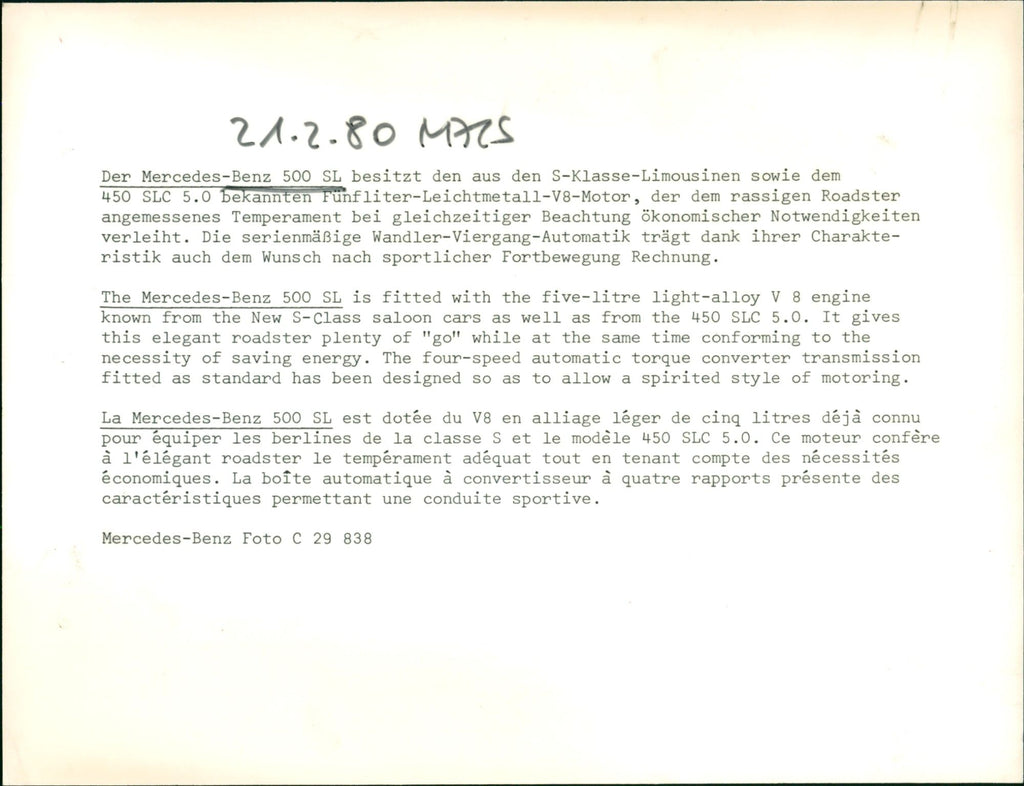 21.2.80 MRS

Der Mercedes-Benz 500 SL besitzt den aus den S-Klasse-Limousinen sowie dem 450 SLC 5.0 bekannten Fünfliter-Leichtmetall-V8-Motor, der dem rassigen Roadster angemessenes Temperament bei gleichzeitiger Beachtung ökonomischer Notwendigkeiten verleiht. Die serienmäßige Wandler-Viergang-Automatik trägt dank ihrer Charakteristik auch dem Wunsch nach sportlicher Fortbewegung Rechnung.

The Mercedes-Benz 500 SL is fitted with the five-litre light-alloy V 8 engine known from the New S-Class saloon cars as well as from the 450 SLC 5.0. It gives this elegant roadster plenty of "go" while at the same time conforming to the necessity of saving energy. The four-speed automatic torque converter transmission fitted as standard has been designed so as to allow a spirited style of motoring.

La Mercedes-Benz 500 SL est dotée du V8 en alliage léger de cinq litres déjà connu pour équiper les berlines de la classe S et le modèle 450 SLC 5.0. Ce moteur confère à l'élégant roadster le tempérament adéquat tout en tenant compte des nécessités économiques. La boîte automatique à convertisseur à quatre rapports présente des caractéristiques permettant une conduite sportive.

Mercedes-Benz Foto C 29 838